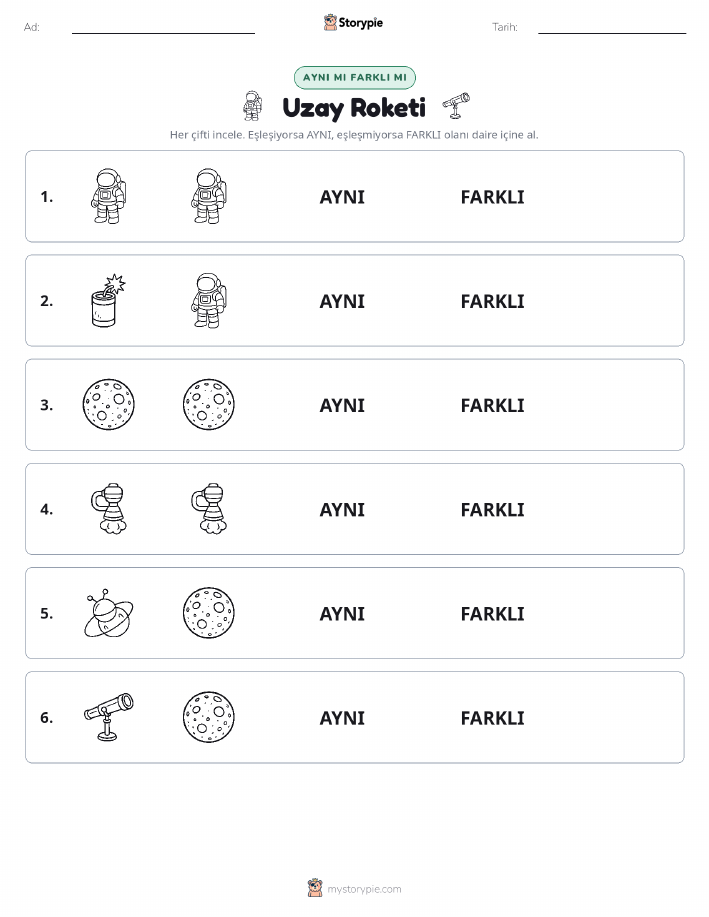 Ad:

Storypie

Tarih:

AYNI MI FARKLI MI

Uzay Roketi

Her çifti incele. Eşleşiyorsa AYNI, eşleşmiyorsa FARKLI olanı daire içine al.

1. AYNI FARKLI

2. AYNI FARKLI

3. AYNI FARKLI

4. AYNI FARKLI

5. AYNI FARKLI

6. AYNI FARKLI

mystorypie.com